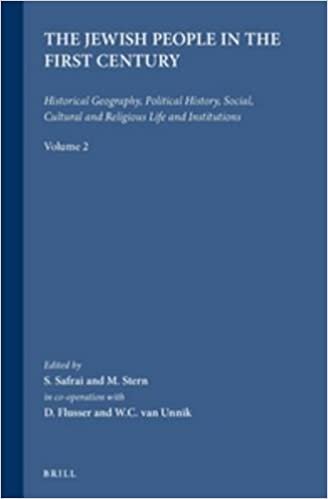 THE JEWISH PEOPLE IN THE FIRST CENTURY

Historical Geography, Political History, Social, Cultural and Religious Life and Institutions

Volume 2

Edited by
S. Safrai and M. Stern
in co-operation with
D. Flusser and W.C. van Unnik

BRILL